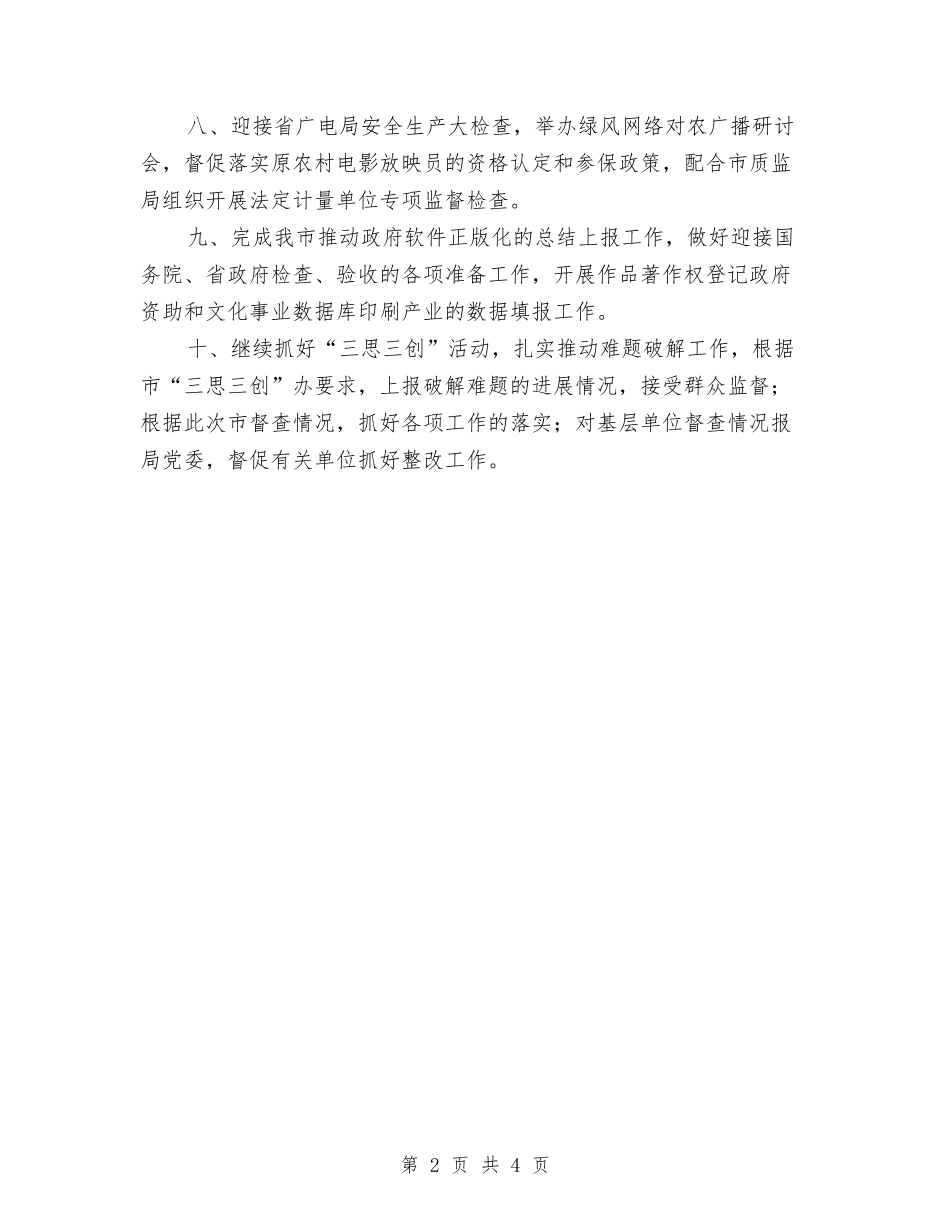 八、迎接省广电局安全生产大检查，举办绿风网络对农广播研讨会，督促落实原农村电影放映员的资格认定和参保政策，配合市质监局组织开展法定计量单位专项监督检查。

九、完成我市推动政府软件正版化的总结上报工作，做好迎接国务院、省政府检查、验收的各项准备工作，开展作品著作权登记政府资助和文化事业数据库印刷产业的数据填报工作。

十、继续抓好“三思三创”活动，扎实推动难题破解工作，根据市“三思三创”办要求，上报破解难题的进展情况，接受群众监督；根据此次市督查情况，抓好各项工作的落实；对基层单位督查情况报局党委，督促有关单位抓好整改工作。

第 2 页 共 4 页